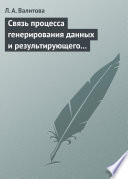 Л. А. Валитова

Связь процесса генерирования данных и результирующего…